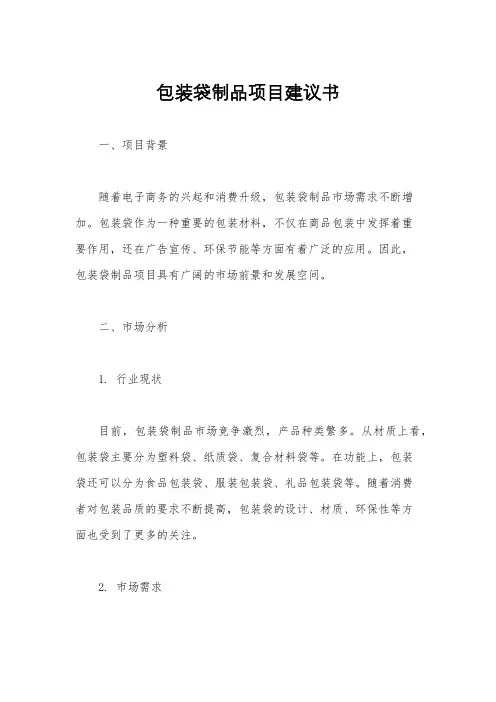 包装袋制品项目建议书

一、项目背景

随着电子商务的兴起和消费升级，包装袋制品市场需求不断增加。包装袋作为一种重要的包装材料，不仅在商品包装中发挥着重要作用，还在广告宣传、环保节能等方面有着广泛的应用。因此，包装袋制品项目具有广阔的市场前景和发展空间。

二、市场分析

1. 行业现状

目前，包装袋制品市场竞争激烈，产品种类繁多。从材质上看，包装袋主要分为塑料袋、纸质袋、复合材料袋等。在功能上，包装袋还可以分为食品包装袋、服装包装袋、礼品包装袋等。随着消费者对包装品质的要求不断提高，包装袋的设计、材质、环保性等方面也受到了更多的关注。

2. 市场需求